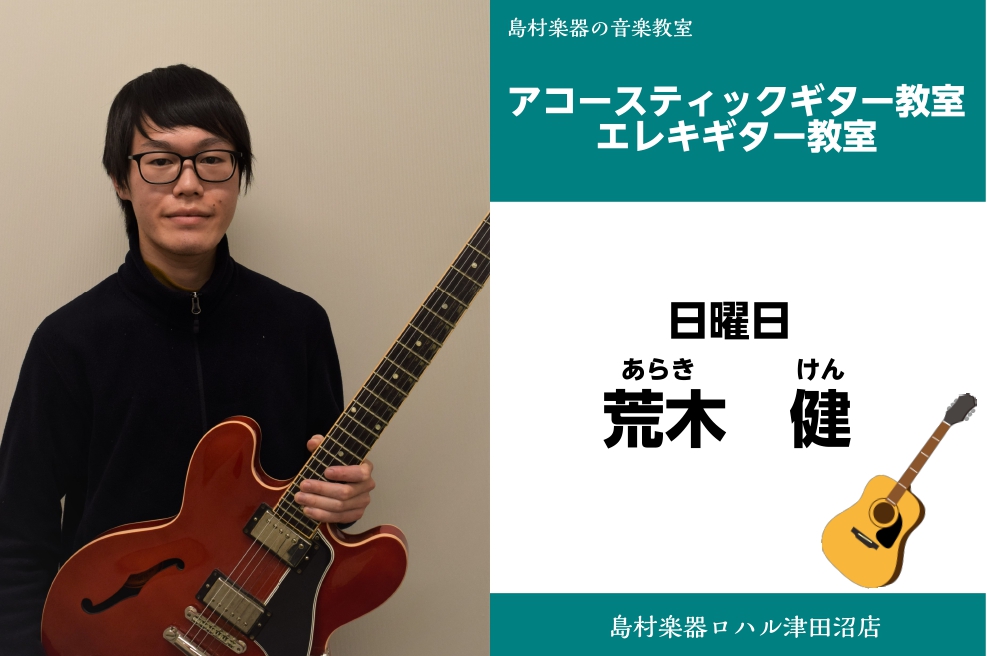 島村楽器の音楽教室

アコースティックギター教室
エレキギター教室

日曜日

あらき　けん
荒木　健

島村楽器ロハル津田沼店